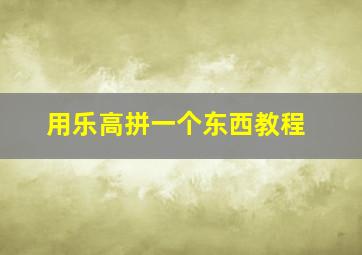 用乐高拼一个东西教程